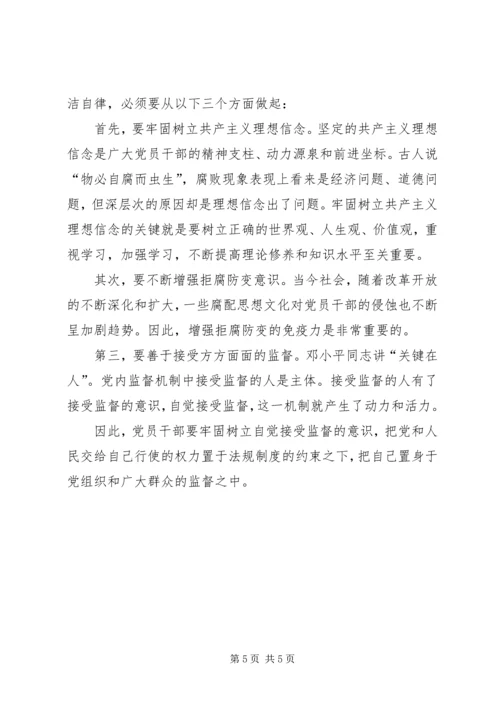 洁自律，必须要从以下三个方面做起：

首先，要牢固树立共产主义理想信念。坚定的共产主义理想信念是广大党员干部的精神支柱、动力源泉和前进坐标。古人说“物必自腐而虫生”，腐败现象表现上看来是经济问题、道德问题，但深层次的原因却是理想信念出了问题。牢固树立共产主义理想信念的关键就是要树立正确的世界观、人生观、价值观，重视学习，加强学习，不断提高理论修养和知识水平至关重要。

其次，要不断增强拒腐防变意识。当今社会，随着改革开放的不断深化和扩大，一些腐配思想文化对党员干部的侵蚀也不断呈加剧趋势。因此，增强拒腐防变的免疫力是非常重要的。

第三，要善于接受方方面面的监督。邓小平同志讲“关键在人”。党内监督机制中接受监督的人是主体。接受监督的人有了接受监督的意识，自觉接受监督，这一机制就产生了动力和活力。

因此，党员干部要牢固树立自觉接受监督的意识，把党和人民交给自己行使的权力置于法规制度的约束之下，把自己置身于党组织和广大群众的监督之中。

第 5 页 共 5 页